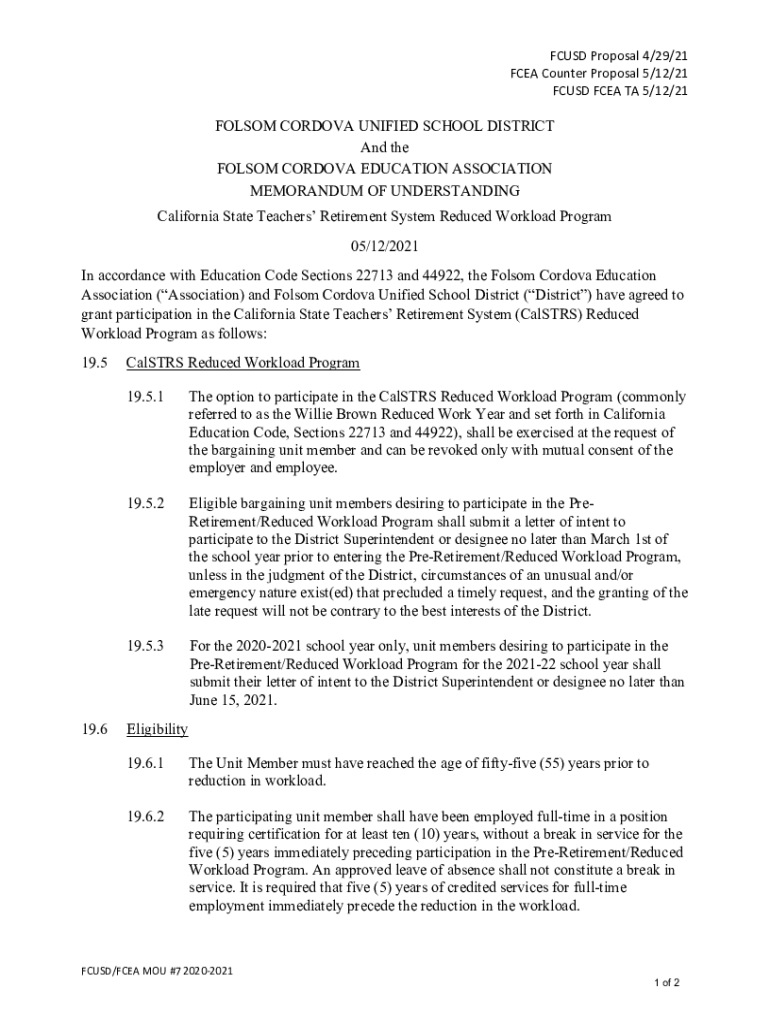 FCUSD Proposal 4/29/21
FCEA Counter Proposal 5/12/21
FCUSD FCEA TA 5/12/21

FOLSOM CORDOVA UNIFIED SCHOOL DISTRICT
And the
FOLSOM CORDOVA EDUCATION ASSOCIATION
MEMORANDUM OF UNDERSTANDING
California State Teachers' Retirement System Reduced Workload Program

05/12/2021

In accordance with Education Code Sections 22713 and 44922, the Folsom Cordova Education Association ("Association) and Folsom Cordova Unified School District ("District") have agreed to grant participation in the California State Teachers' Retirement System (CalSTRS) Reduced Workload Program as follows:

19.5 CalSTRS Reduced Workload Program

19.5.1 The option to participate in the CalSTRS Reduced Workload Program (commonly referred to as the Willie Brown Reduced Work Year and set forth in California Education Code, Sections 22713 and 44922), shall be exercised at the request of the bargaining unit member and can be revoked only with mutual consent of the employer and employee.

19.5.2 Eligible bargaining unit members desiring to participate in the Pre-Retirement/Reduced Workload Program shall submit a letter of intent to participate to the District Superintendent or designee no later than March 1st of the school year prior to entering the Pre-Retirement/Reduced Workload Program, unless in the judgment of the District, circumstances of an unusual and/or emergency nature exist(ed) that precluded a timely request, and the granting of the late request will not be contrary to the best interests of the District.

19.5.3 For the 2020-2021 school year only, unit members desiring to participate in the Pre-Retirement/Reduced Workload Program for the 2021-22 school year shall submit their letter of intent to the District Superintendent or designee no later than June 15, 2021.

19.6 Eligibility

19.6.1 The Unit Member must have reached the age of fifty-five (55) years prior to reduction in workload.

19.6.2 The participating unit member shall have been employed full-time in a position requiring certification for at least ten (10) years, without a break in service for the five (5) years immediately preceding participation in the Pre-Retirement/Reduced Workload Program. An approved leave of absence shall not constitute a break in service. It is required that five (5) years of credited services for full-time employment immediately precede the reduction in the workload.

FCUSD/FCEA MOU #7 2020-2021

1 of 2